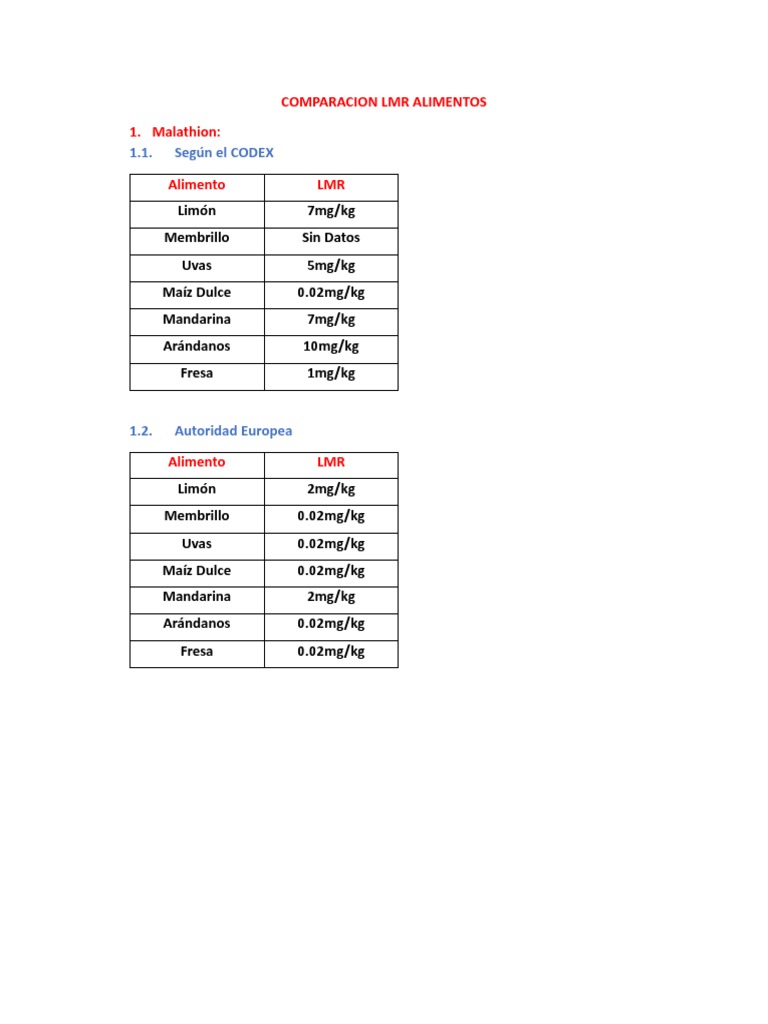 COMPARACION LMR ALIMENTOS

1. Malathion:

1.1. Según el CODEX

| Alimento | LMR |
|---|---|
| Limón | 7mg/kg |
| Membrillo | Sin Datos |
| Uvas | 5mg/kg |
| Maíz Dulce | 0.02mg/kg |
| Mandarina | 7mg/kg |
| Arándanos | 10mg/kg |
| Fresa | 1mg/kg |

1.2. Autoridad Europea

| Alimento | LMR |
|---|---|
| Limón | 2mg/kg |
| Membrillo | 0.02mg/kg |
| Uvas | 0.02mg/kg |
| Maíz Dulce | 0.02mg/kg |
| Mandarina | 2mg/kg |
| Arándanos | 0.02mg/kg |
| Fresa | 0.02mg/kg |